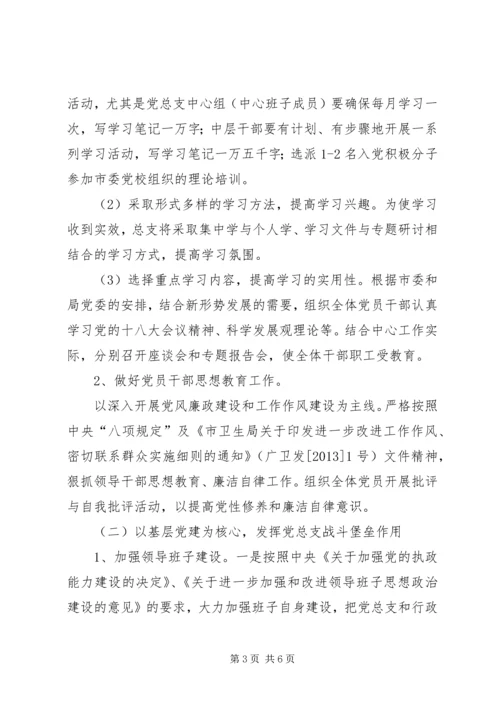 活动，尤其是党总支中心组（中心班子成员）要确保每月学习一次，写学习笔记一万字；中层干部要有计划、有步骤地开展一系列学习活动，写学习笔记一万五千字；选派 1-2 名入党积极分子参加市委党校组织的理论培训。

（2）采取形式多样的学习方法，提高学习兴趣。为使学习收到实效，总支将采取集中学与个人学、学习文件与专题研讨相结合的学习方式，提高学习氛围。

（3）选择重点学习内容，提高学习的实用性。根据市委和局党委的安排，结合新形势发展的需要，组织全体党员干部认真学习党的十八大会议精神、科学发展观理论等。结合中心工作实际，分别召开座谈会和专题报告会，使全体干部职工受教育。

2、做好党员干部思想教育工作。

以深入开展党风廉政建设和工作作风建设为主线。严格按照中央“八项规定”及《市卫生局关于印发进一步改进工作作风、密切联系群众实施细则的通知》（广卫发[2013]1 号）文件精神，狠抓领导干部思想教育、廉洁自律工作。组织全体党员开展批评与自我批评活动，以提高党性修养和廉洁自律意识。

（二）以基层党建为核心，发挥党总支战斗堡垒作用

1、加强领导班子建设。一是按照中央《关于加强党的执政能力建设的决定》、《关于进一步加强和改进领导班子思想政治建设的意见》的要求，大力加强班子自身建设，把党总支和行政

第 3 页 共 6 页